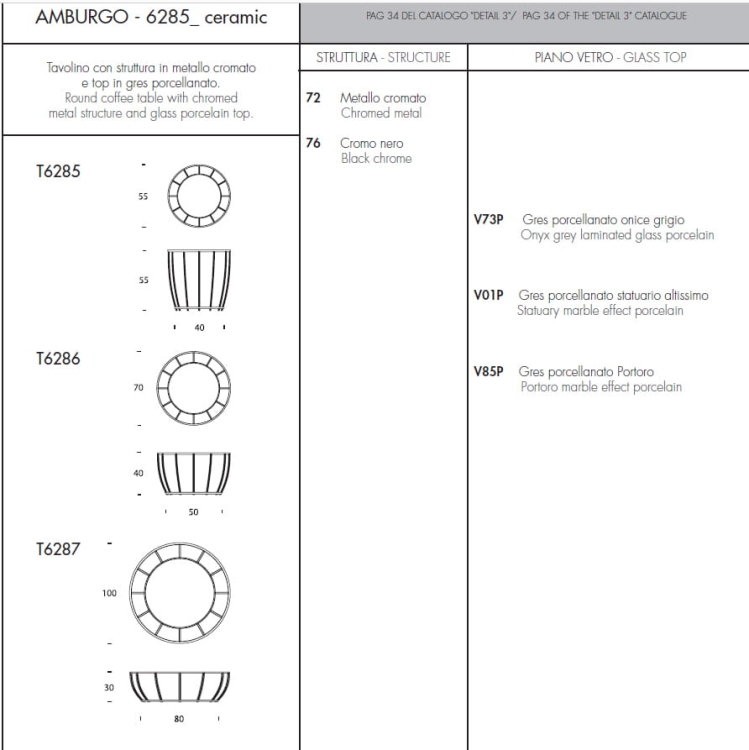 AMBURGO - 6285_ ceramic

PAG 34 DEL CATALOGO "DETAIL 3"/ PAG 34 OF THE "DETAIL 3" CATALOGUE

Tavolino con struttura in metallo cromato e top in gres porcellanato.
Round coffee table with chromed metal structure and glass porcelain top.

T6285
55
55
40

T6286
70
40
50

T6287
100
30
80

STRUTTURA - STRUCTURE

72 Metallo cromato
Chromed metal

76 Cromo nero
Black chrome

PIANO VETRO - GLASS TOP

V73P Gres porcellanato onice grigio
Onyx grey laminated glass porcelain

V01P Gres porcellanato statuario altissimo
Statuary marble effect porcelain

V85P Gres porcellanato Portoro
Portoro marble effect porcelain